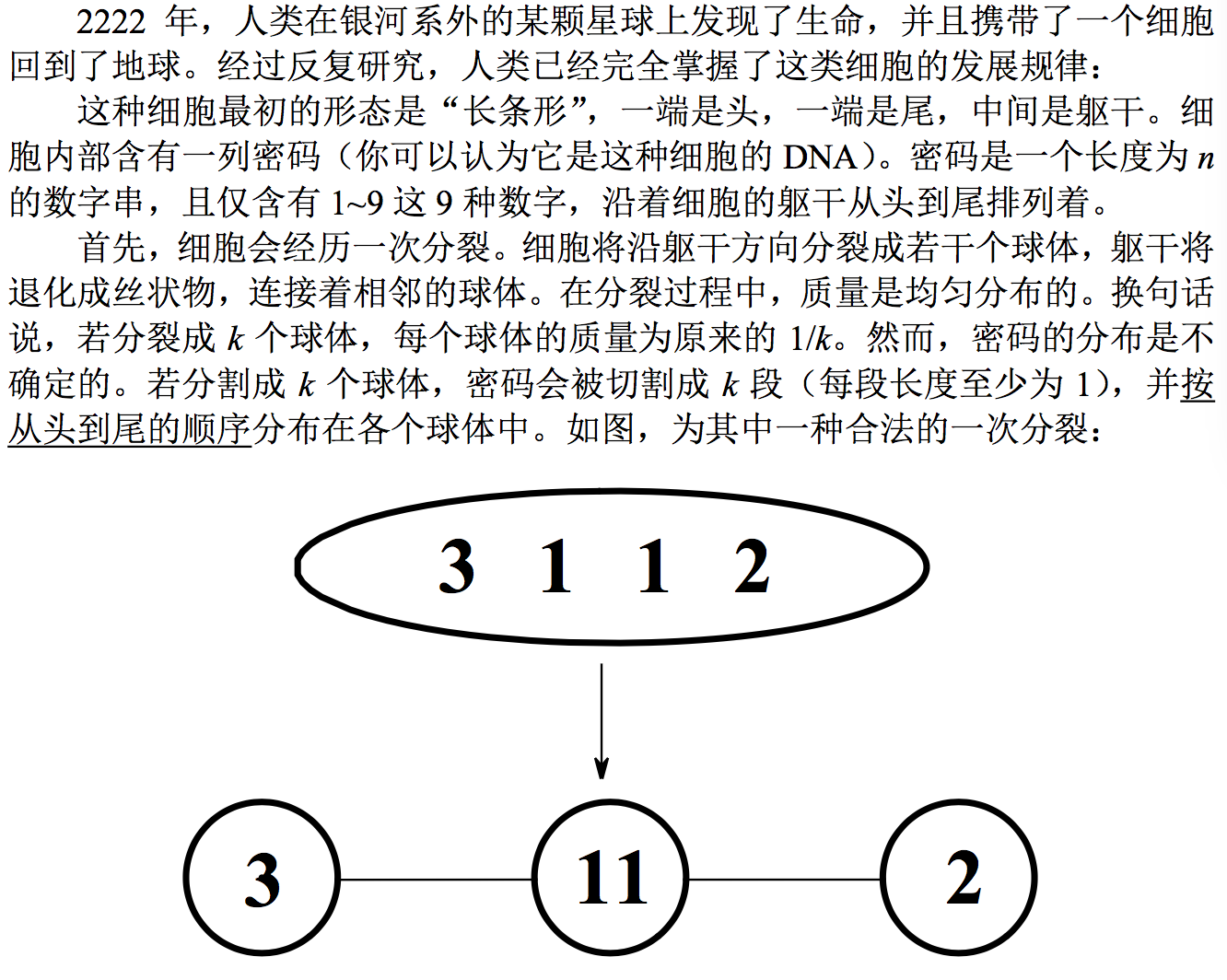 2222 年，人类在银河系外的某颗星球上发现了生命，并且携带了一个细胞回到了地球。经过反复研究，人类已经完全掌握了这类细胞的发展规律：

这种细胞最初的形态是“长条形”，一端是头，一端是尾，中间是躯干。细胞内部含有一列密码（你可以认为它是这种细胞的 DNA）。密码是一个长度为 $n$ 的数字串，且仅含有 1~9 这 9 种数字，沿着细胞的躯干从头到尾排列着。

首先，细胞会经历一次分裂。细胞将沿躯干方向分裂成若干个球体，躯干将退化成丝状物，连接着相邻的球体。在分裂过程中，质量是均匀分布的。换句话说，若分裂成 $k$ 个球体，每个球体的质量为原来的 $1/k$。然而，密码的分布是不确定的。若分割成 $k$ 个球体，密码会被切割成 $k$ 段（每段长度至少为 1），并按从头到尾的顺序分布在各个球体中。如图，为其中一种合法的一次分裂：

3 1 1 2

3

11

2